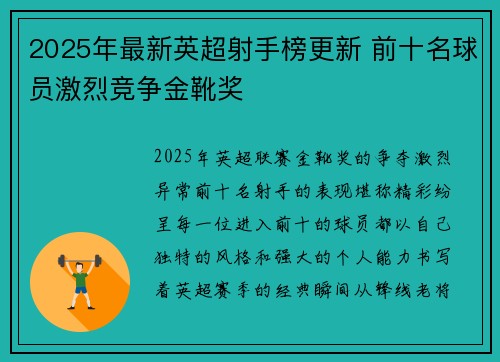 2025年最新英超射手榜更新 前十名球员激烈竞争金靴奖

2025年英超联赛金靴奖的争夺激烈异常前十名射手的表现堪称精彩纷呈每一位进入前十的球员都以自己独特的风格和强大的个人能力书写着英超赛季的经典瞬间从锋线老将